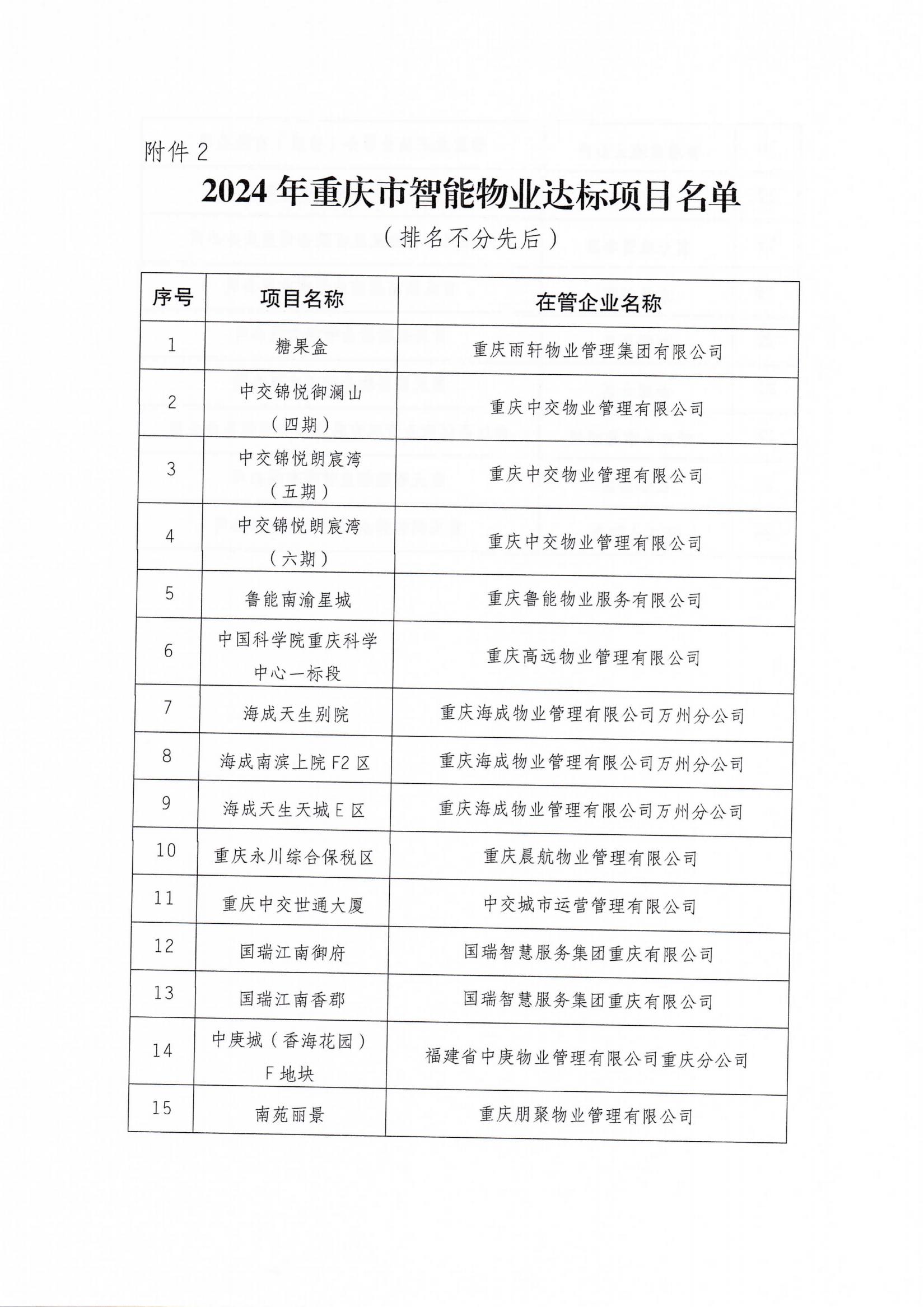 附件 2

2024 年重庆市智能物业达标项目名单

（排名不分先后）

| 序号 | 项目名称 | 在管企业名称 |
|---|---|---|
| 1 | 糖果盒 | 重庆雨轩物业管理集团有限公司 |
| 2 | 中交锦悦御澜山（四期） | 重庆中交物业管理有限公司 |
| 3 | 中交锦悦朗宸湾（五期） | 重庆中交物业管理有限公司 |
| 4 | 中交锦悦朗宸湾（六期） | 重庆中交物业管理有限公司 |
| 5 | 鲁能南渝星城 | 重庆鲁能物业服务有限公司 |
| 6 | 中国科学院重庆科学中心一标段 | 重庆高远物业管理有限公司 |
| 7 | 海成天生别院 | 重庆海成物业管理有限公司万州分公司 |
| 8 | 海成南滨上院 F2 区 | 重庆海成物业管理有限公司万州分公司 |
| 9 | 海成天生天城 E 区 | 重庆海成物业管理有限公司万州分公司 |
| 10 | 重庆永川综合保税区 | 重庆晨航物业管理有限公司 |
| 11 | 重庆中交世通大厦 | 中交城市运营管理有限公司 |
| 12 | 国瑞江南御府 | 国瑞智慧服务集团重庆有限公司 |
| 13 | 国瑞江南香郡 | 国瑞智慧服务集团重庆有限公司 |
| 14 | 中庚城（香海花园）F 地块 | 福建省中庚物业管理有限公司重庆分公司 |
| 15 | 南苑丽景 | 重庆朋聚物业管理有限公司 |